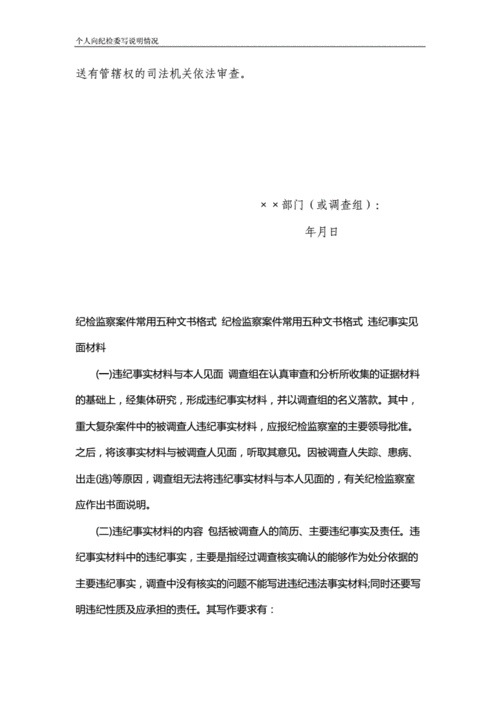 个人向纪检委写说明情况

送有管辖权的司法机关依法审查。

××部门（或调查组）：

年月日

纪检监察案件常用五种文书格式 纪检监察案件常用五种文书格式 违纪事实见面材料

(一)违纪事实材料与本人见面 调查组在认真审查和分析所收集的证据材料的基础上，经集体研究，形成违纪事实材料，并以调查组的名义落款。其中，重大复杂案件中的被调查人违纪事实材料，应报纪检监察室的主要领导批准。之后，将该事实材料与被调查人见面，听取其意见。因被调查人失踪、患病、出走(逃)等原因，调查组无法将违纪事实材料与本人见面的，有关纪检监察室应作出书面说明。

(二)违纪事实材料的内容 包括被调查人的简历、主要违纪事实及责任。违纪事实材料中的违纪事实，主要是指经过调查核实确认的能够作为处分依据的主要违纪事实，调查中没有核实的问题不能写进违纪违法事实材料;同时还要写明违纪性质及应承担的责任。其写作要求有：